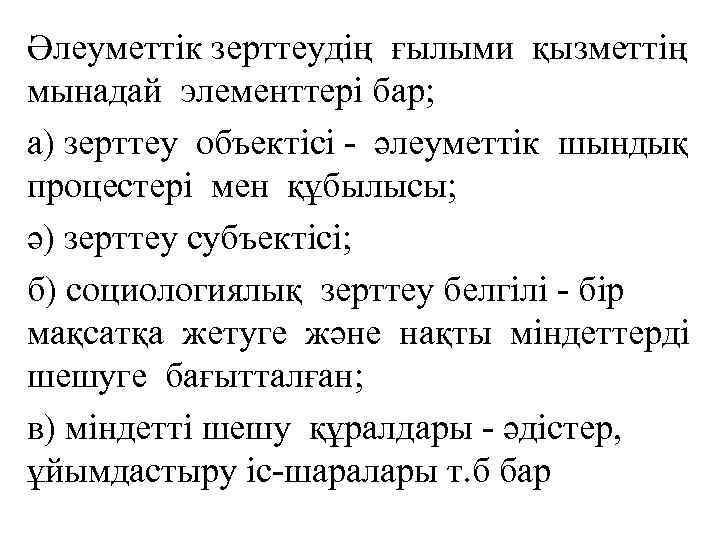 Әлеуметтік зерттеудің ғылыми қызметтің мынадай элементтері бар;

а) зерттеу объектісі - әлеуметтік шындық процестері мен құбылысы;

ә) зерттеу субъектісі;

б) социологиялық зерттеу белгілі - бір мақсатқа жетуге және нақты міндеттерді шешуге бағытталған;

в) міндетті шешу құралдары - әдістер, ұйымдастыру іс-шаралары т.б бар